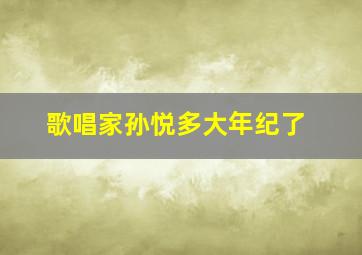 歌唱家孙悦多大年纪了